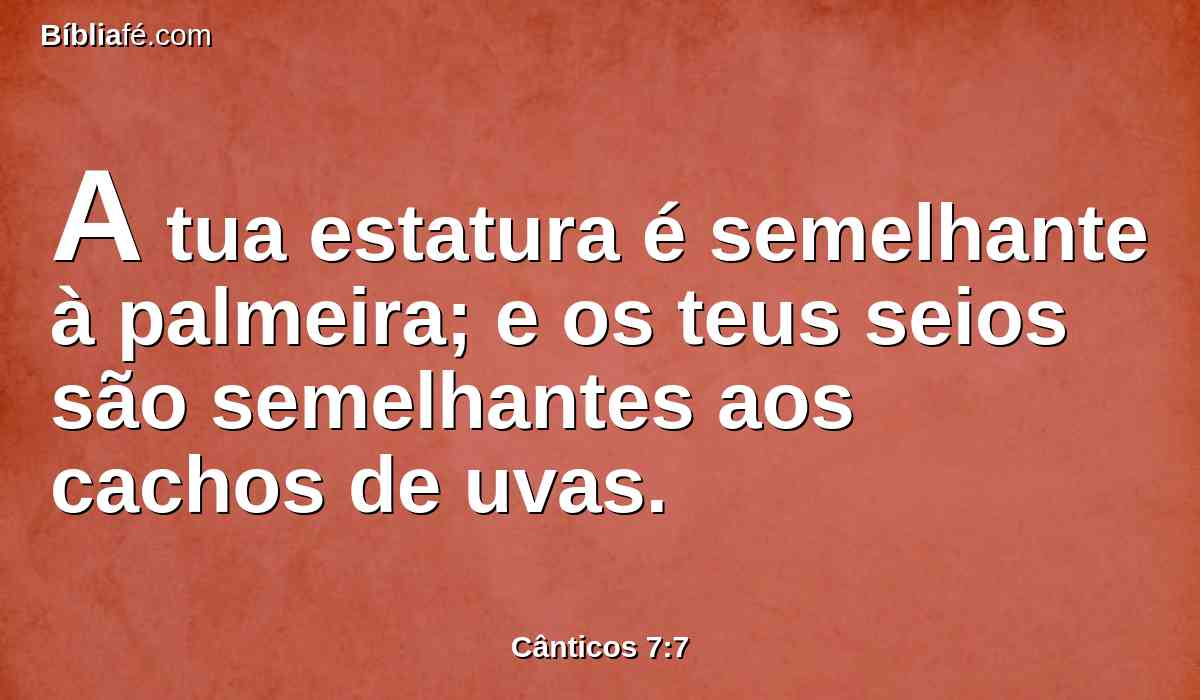 Bíbliafé.com

A tua estatura é semelhante à palmeira; e os teus seios são semelhantes aos cachos de uvas.

Cânticos 7:7